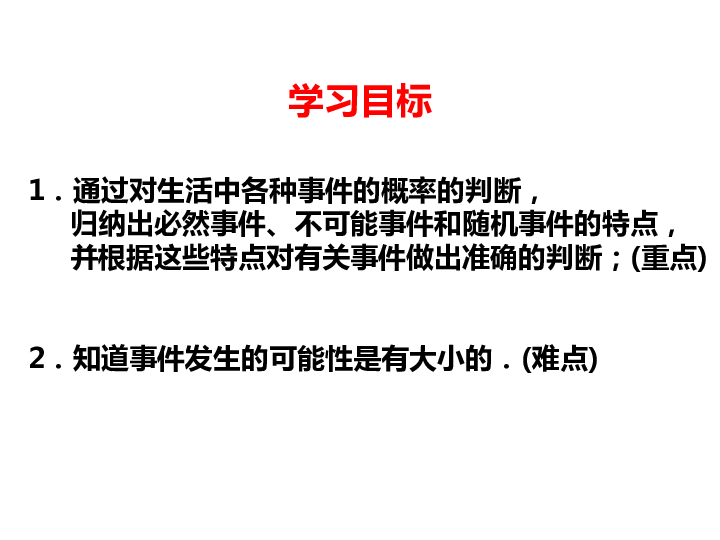 学习目标

1．通过对生活中各种事件的概率的判断，归纳出必然事件、不可能事件和随机事件的特点，并根据这些特点对有关事件做出准确的判断；(重点)

2．知道事件发生的可能性是有大小的．(难点)